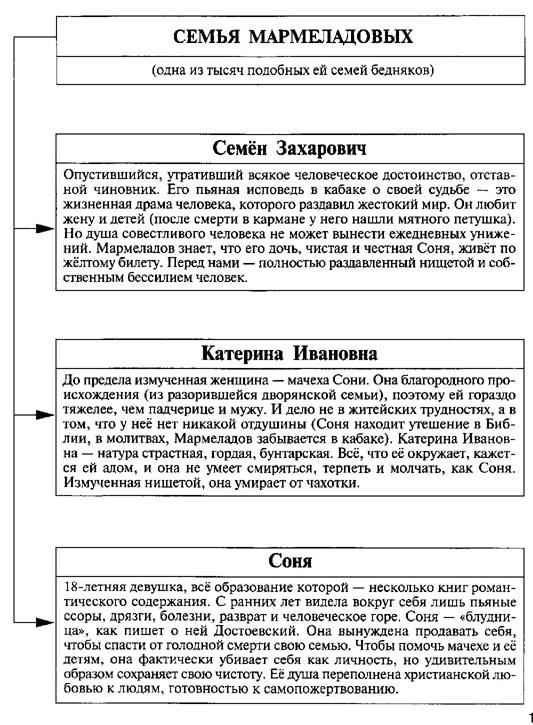 СЕМЬЯ МАРМЕЛАДОВЫХ

(одна из тысяч подобных ей семей бедняков)

Семён Захарович

Опустившийся, утративший всякое человеческое достоинство, отставной чиновник. Его пьяная исповедь в кабаке о своей судьбе — это жизненная драма человека, которого раздавил жестокий мир. Он любит жену и детей (после смерти в кармане у него нашли мятного петушка). Но душа совестливого человека не может вынести ежедневных унижений. Мармеладов знает, что его дочь, чистая и честная Соня, живёт по жёлтому билету. Перед нами — полностью раздавленный нищетой и собственным бессилием человек.

Катерина Ивановна

До предела измученная женщина — мачеха Сони. Она благородного происхождения (из разорившейся дворянской семьи), поэтому ей гораздо тяжелее, чем падчерице и мужу. И дело не в житейских трудностях, а в том, что у неё нет никакой отдушины (Соня находит утешение в Библии, в молитвах, Мармеладов забывается в кабаке). Катерина Ивановна — натура страстная, гордая, бунтарская. Всё, что её окружает, кажется ей адом, и она не умеет смиряться, терпеть и молчать, как Соня. Измученная нищетой, она умирает от чахотки.

Соня

18-летняя девушка, всё образование которой — несколько книг романтического содержания. С ранних лет видела вокруг себя лишь пьяные ссоры, дрязги, болезни, разврат и человеческое горе. Соня — «блудница», как пишет о ней Достоевский. Она вынуждена продавать себя, чтобы спасти от голодной смерти свою семью. Чтобы помочь мачехе и её детям, она фактически убивает себя как личность, но удивительным образом сохраняет свою чистоту. Её душа переполнена христианской любовью к людям, готовностью к самопожертвованию.

1